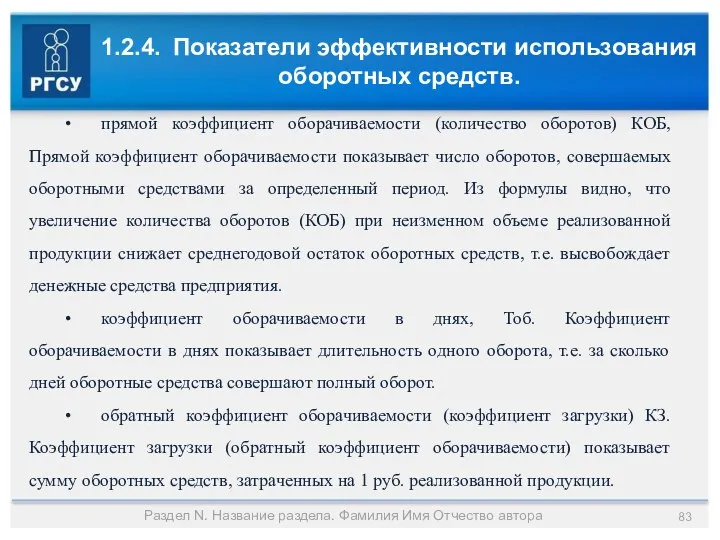 РГСУ

1.2.4. Показатели эффективности использования оборотных средств.

• прямой коэффициент оборачиваемости (количество оборотов) КОБ, Прямой коэффициент оборачиваемости показывает число оборотов, совершаемых оборотными средствами за определенный период. Из формулы видно, что увеличение количества оборотов (КОБ) при неизменном объеме реализованной продукции снижает среднегодовой остаток оборотных средств, т.е. высвобождает денежные средства предприятия.

• коэффициент оборачиваемости в днях, Тоб. Коэффициент оборачиваемости в днях показывает длительность одного оборота, т.е. за сколько дней оборотные средства совершают полный оборот.

• обратный коэффициент оборачиваемости (коэффициент загрузки) КЗ. Коэффициент загрузки (обратный коэффициент оборачиваемости) показывает сумму оборотных средств, затраченных на 1 руб. реализованной продукции.

Раздел N. Название раздела. Фамилия Имя Отчество автора

83